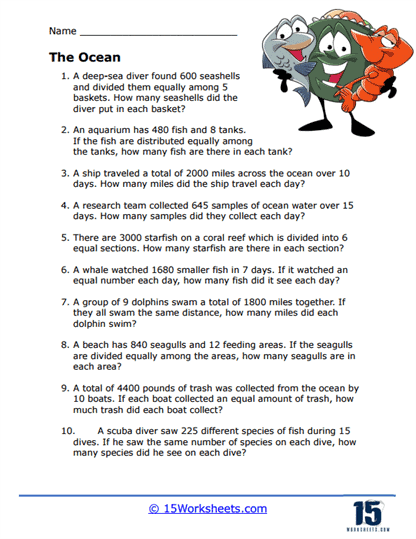 Name ___________________________

The Ocean

1. A deep-sea diver found 600 seashells and divided them equally among 5 baskets. How many seashells did the diver put in each basket?

2. An aquarium has 480 fish and 8 tanks. If the fish are distributed equally among the tanks, how many fish are there in each tank?

3. A ship traveled a total of 2000 miles across the ocean over 10 days. How many miles did the ship travel each day?

4. A research team collected 645 samples of ocean water over 15 days. How many samples did they collect each day?

5. There are 3000 starfish on a coral reef which is divided into 6 equal sections. How many starfish are there in each section?

6. A whale watched 1680 smaller fish in 7 days. If it watched an equal number each day, how many fish did it see each day?

7. A group of 9 dolphins swam a total of 1800 miles together. If they all swam the same distance, how many miles did each dolphin swim?

8. A beach has 840 seagulls and 12 feeding areas. If the seagulls are divided equally among the areas, how many seagulls are in each area?

9. A total of 4400 pounds of trash was collected from the ocean by 10 boats. If each boat collected an equal amount of trash, how much trash did each boat collect?

10. A scuba diver saw 225 different species of fish during 15 dives. If he saw the same number of species on each dive, how many species did he see on each dive?

© 15Worksheets.com

15
WORKSHEETS.COM